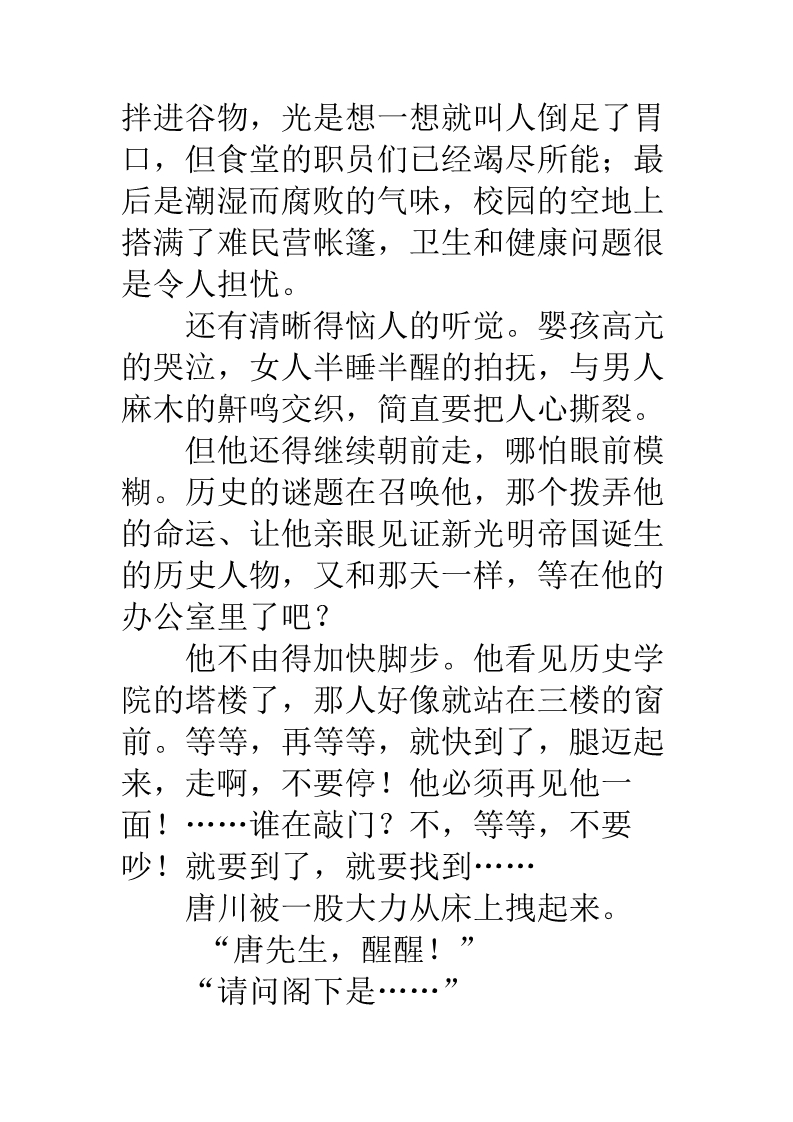 拌进谷物，光是想一想就叫人倒足了胃口，但食堂的职员们已经竭尽所能；最后是潮湿而腐败的气味，校园的空地上搭满了难民营帐篷，卫生和健康问题很是令人担忧。

还有清晰得恼人的听觉。婴孩高亢的哭泣，女人半睡半醒的拍抚，与男人麻木的鼾鸣交织，简直要把人心撕裂。

但他还得继续朝前走，哪怕眼前模糊。历史的谜题在召唤他，那个拨弄他的命运、让他亲眼见证新光明帝国诞生的历史人物，又和那天一样，等在他的办公室里了吧？

他不由得加快脚步。他看见历史学院的塔楼了，那人好像就站在三楼的窗前。等等，再等等，就快到了，腿迈起来，走啊，不要停！他必须再见他一面！……谁在敲门？不，等等，不要吵！就要到了，就要找到……

唐川被一股大力从床上拽起来。

“唐先生，醒醒！”

“请问阁下是……”